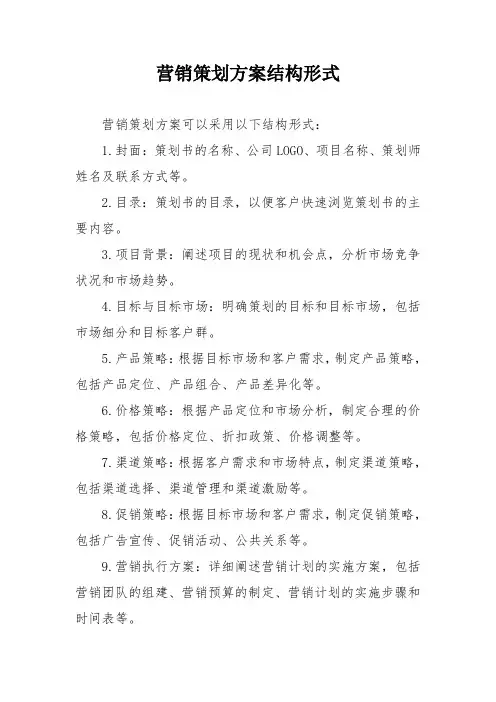 营销策划方案结构形式

营销策划方案可以采用以下结构形式：

1.封面：策划书的名称、公司LOGO、项目名称、策划师姓名及联系方式等。

2.目录：策划书的目录，以便客户快速浏览策划书的主要内容。

3.项目背景：阐述项目的现状和机会点，分析市场竞争状况和市场趋势。

4.目标与目标市场：明确策划的目标和目标市场，包括市场细分和目标客户群。

5.产品策略：根据目标市场和客户需求，制定产品策略，包括产品定位、产品组合、产品差异化等。

6.价格策略：根据产品定位和市场分析，制定合理的价格策略，包括价格定位、折扣政策、价格调整等。

7.渠道策略：根据客户需求和市场特点，制定渠道策略，包括渠道选择、渠道管理和渠道激励等。

8.促销策略：根据目标市场和客户需求，制定促销策略，包括广告宣传、促销活动、公共关系等。

9.营销执行方案：详细阐述营销计划的实施方案，包括营销团队的组建、营销预算的制定、营销计划的实施步骤和时间表等。